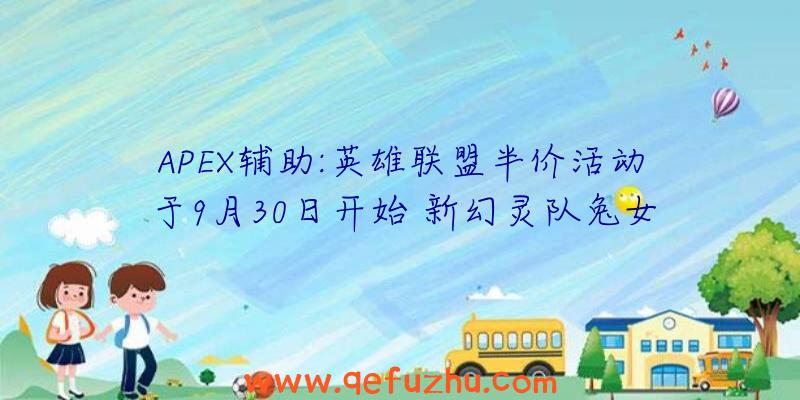 APEX辅助:英雄联盟半价活动于9月30日开始 新幻灵队兔女

www.qefuzhu.com